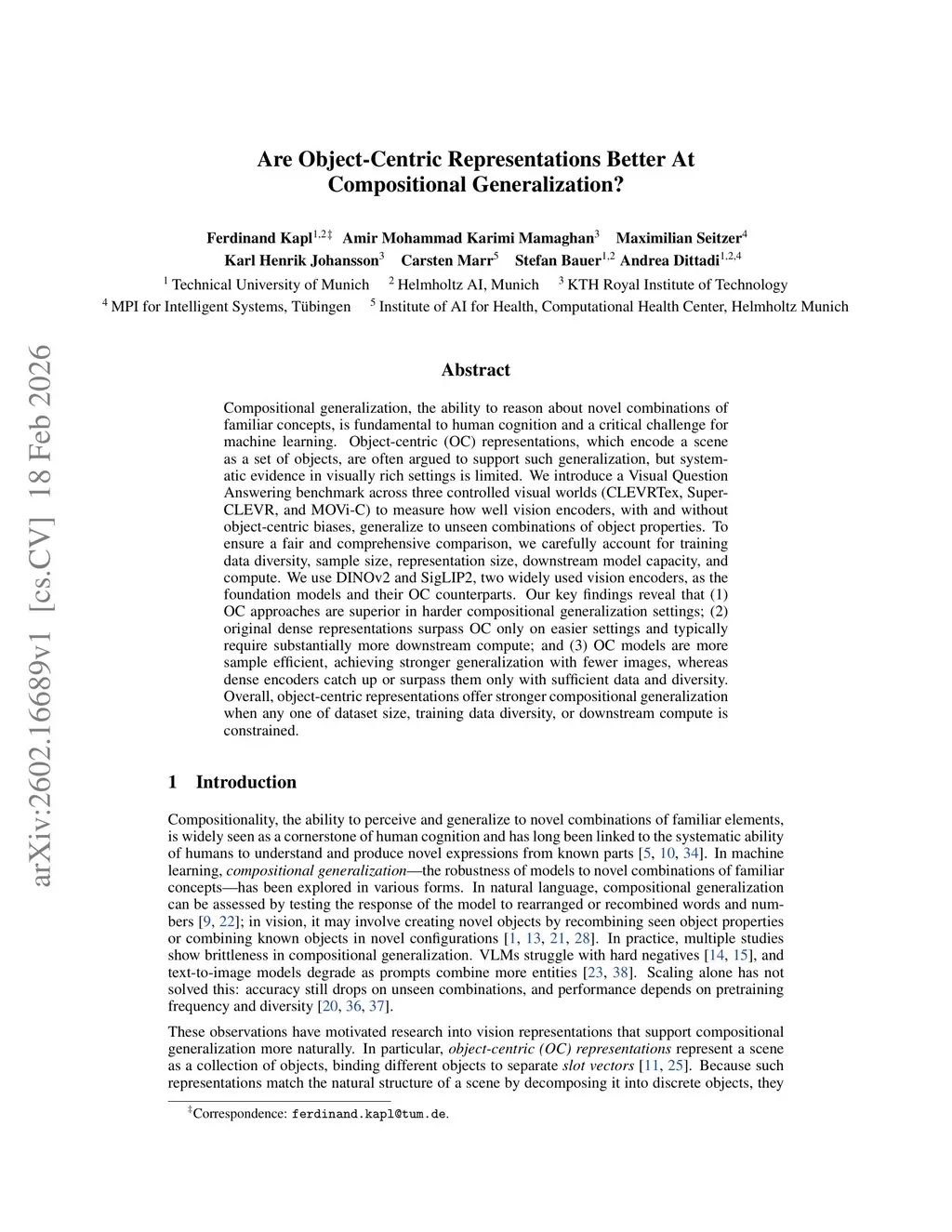 arXiv:2602.16689v1 [cs.CV] 18 Feb 2026

Are Object-Centric Representations Better At Compositional Generalization?

Ferdinand Kapl$^{1,2‡}$ Amir Mohammad Karimi Mamaghan$^{3}$ Maximilian Seitzer$^{4}$
Karl Henrik Johansson$^{3}$ Carsten Marr$^{5}$ Stefan Bauer$^{1,2}$ Andrea Dittadi$^{1,2,4}$
$^{1}$ Technical University of Munich $^{2}$ Helmholtz AI, Munich $^{3}$ KTH Royal Institute of Technology
$^{4}$ MPI for Intelligent Systems, Tübingen $^{5}$ Institute of AI for Health, Computational Health Center, Helmholtz Munich

Abstract

Compositional generalization, the ability to reason about novel combinations of familiar concepts, is fundamental to human cognition and a critical challenge for machine learning. Object-centric (OC) representations, which encode a scene as a set of objects, are often argued to support such generalization, but systematic evidence in visually rich settings is limited. We introduce a Visual Question Answering benchmark across three controlled visual worlds (CLEVRTex, Super-CLEVR, and MOVi-C) to measure how well vision encoders, with and without object-centric biases, generalize to unseen combinations of object properties. To ensure a fair and comprehensive comparison, we carefully account for training data diversity, sample size, representation size, downstream model capacity, and compute. We use DINOv2 and SigLIP2, two widely used vision encoders, as the foundation models and their OC counterparts. Our key findings reveal that (1) OC approaches are superior in harder compositional generalization settings; (2) original dense representations surpass OC only on easier settings and typically require substantially more downstream compute; and (3) OC models are more sample efficient, achieving stronger generalization with fewer images, whereas dense encoders catch up or surpass them only with sufficient data and diversity. Overall, object-centric representations offer stronger compositional generalization when any one of dataset size, training data diversity, or downstream compute is constrained.

1 Introduction

Compositionality, the ability to perceive and generalize to novel combinations of familiar elements, is widely seen as a cornerstone of human cognition and has long been linked to the systematic ability of humans to understand and produce novel expressions from known parts [5, 10, 34]. In machine learning, compositional generalization—the robustness of models to novel combinations of familiar concepts—has been explored in various forms. In natural language, compositional generalization can be assessed by testing the response of the model to rearranged or recombined words and numbers [9, 22]; in vision, it may involve creating novel objects by recombining seen object properties or combining known objects in novel configurations [1, 13, 21, 28]. In practice, multiple studies show brittleness in compositional generalization. VLMs struggle with hard negatives [14, 15], and text-to-image models degrade as prompts combine more entities [23, 38]. Scaling alone has not solved this: accuracy still drops on unseen combinations, and performance depends on pretraining frequency and diversity [20, 36, 37].

These observations have motivated research into vision representations that support compositional generalization more naturally. In particular, object-centric (OC) representations represent a scene as a collection of objects, binding different objects to separate slot vectors [11, 25]. Because such representations match the natural structure of a scene by decomposing it into discrete objects, they

$^{‡}$Correspondence: ferdinand.kapl@tum.de.